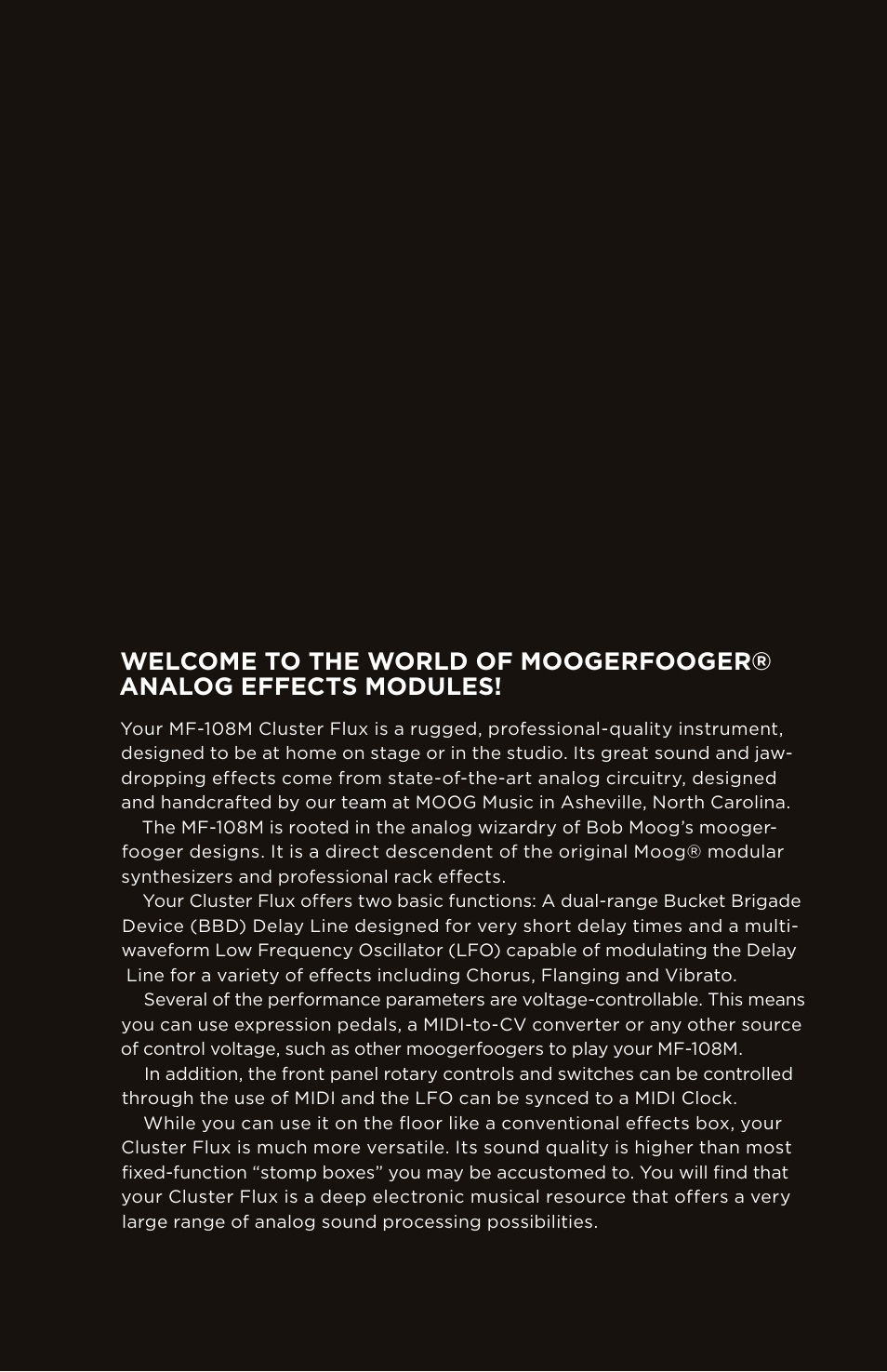 WELCOME TO THE WORLD OF MOOGERFOOGER® ANALOG EFFECTS MODULES!

Your MF-108M Cluster Flux is a rugged, professional-quality instrument, designed to be at home on stage or in the studio. Its great sound and jaw-dropping effects come from state-of-the-art analog circuitry, designed and handcrafted by our team at MOOG Music in Asheville, North Carolina.

The MF-108M is rooted in the analog wizardry of Bob Moog's moogerfooger designs. It is a direct descendent of the original Moog® modular synthesizers and professional rack effects.

Your Cluster Flux offers two basic functions: A dual-range Bucket Brigade Device (BBD) Delay Line designed for very short delay times and a multi-waveform Low Frequency Oscillator (LFO) capable of modulating the Delay Line for a variety of effects including Chorus, Flanging and Vibrato.

Several of the performance parameters are voltage-controllable. This means you can use expression pedals, a MIDI-to-CV converter or any other source of control voltage, such as other moogerfoogers to play your MF-108M.

In addition, the front panel rotary controls and switches can be controlled through the use of MIDI and the LFO can be synced to a MIDI Clock.

While you can use it on the floor like a conventional effects box, your Cluster Flux is much more versatile. Its sound quality is higher than most fixed-function "stomp boxes" you may be accustomed to. You will find that your Cluster Flux is a deep electronic musical resource that offers a very large range of analog sound processing possibilities.